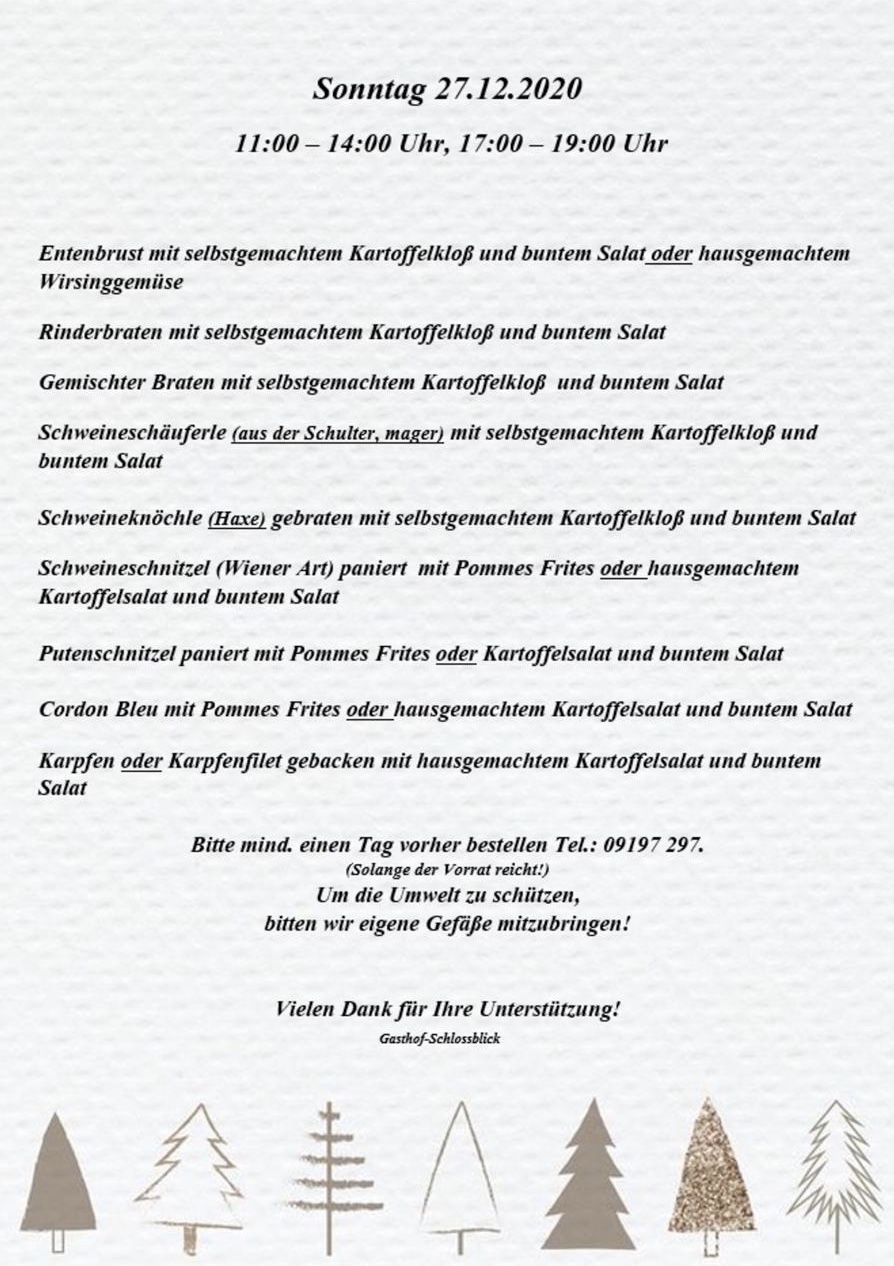 Sonntag 27.12.2020

11:00 – 14:00 Uhr, 17:00 – 19:00 Uhr

Entenbrust mit selbstgemachtem Kartoffelkloß und buntem Salat oder hausgemachtem Wirsinggemüse

Rinderbraten mit selbstgemachtem Kartoffelkloß und buntem Salat

Gemischter Braten mit selbstgemachtem Kartoffelkloß und buntem Salat

Schweineschäuferle (aus der Schulter, mager) mit selbstgemachtem Kartoffelkloß und buntem Salat

Schweineknöchle (Haxe) gebraten mit selbstgemachtem Kartoffelkloß und buntem Salat

Schweineschnitzel (Wiener Art) paniert mit Pommes Frites oder hausgemachtem Kartoffelsalat und buntem Salat

Putenschnitzel paniert mit Pommes Frites oder Kartoffelsalat und buntem Salat

Cordon Bleu mit Pommes Frites oder hausgemachtem Kartoffelsalat und buntem Salat

Karpfen oder Karpfenfilet gebacken mit hausgemachtem Kartoffelsalat und buntem Salat

Bitte mind. einen Tag vorher bestellen Tel.: 09197 297.
(Solange der Vorrat reicht!)
Um die Umwelt zu schützen,
bitten wir eigene Gefäße mitzubringen!

Vielen Dank für Ihre Unterstützung!
Gasthof-Schlossblick